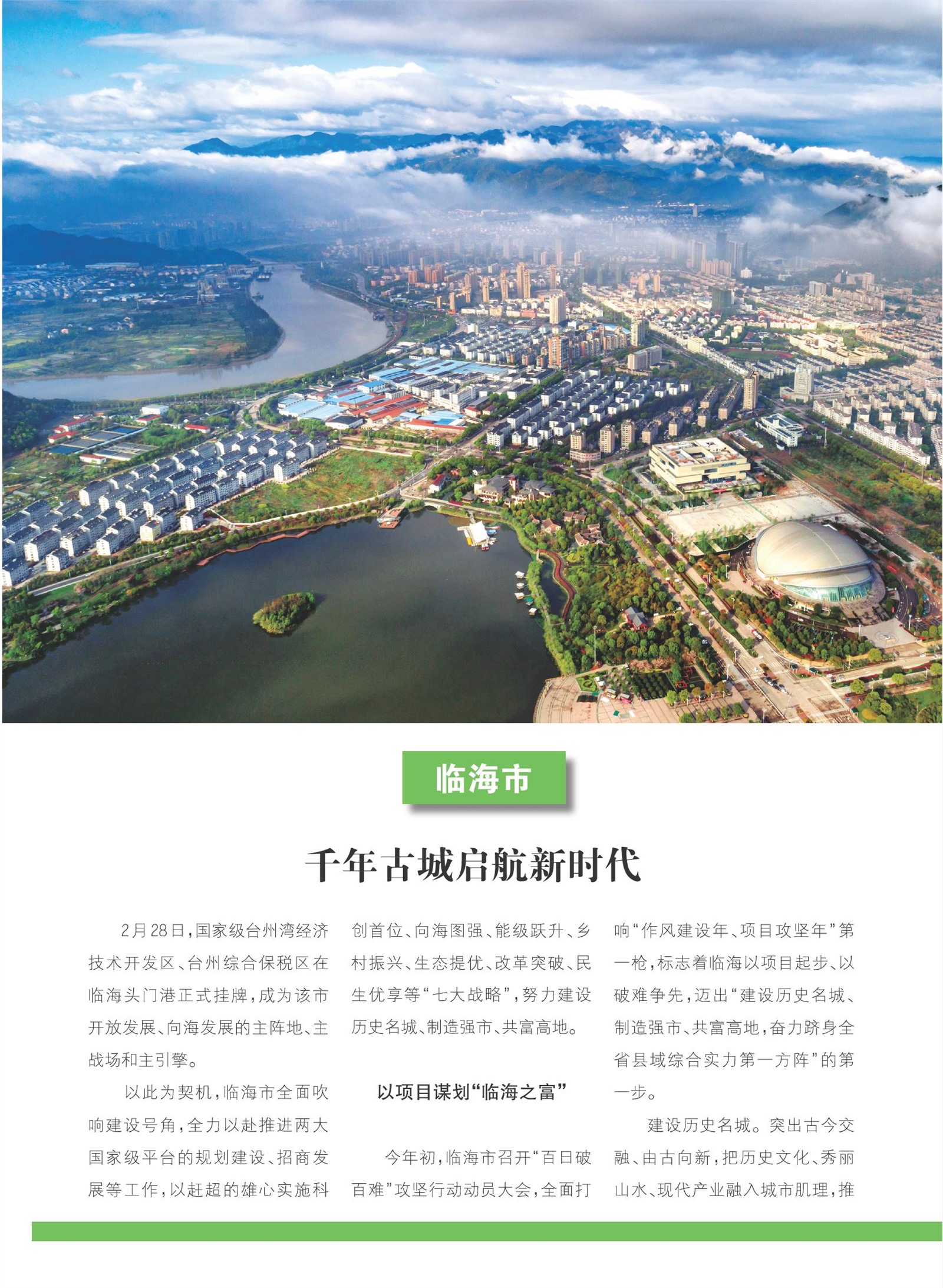 临海市

千年古城启航新时代

2月28日，国家级台州湾经济技术开发区、台州综合保税区在临海头门港正式挂牌，成为该市开放发展、向海发展的主阵地、主战场和主引擎。

以此为契机，临海市全面吹响建设号角，全力以赴推进两大国家级平台的规划建设、招商发展等工作，以赶超的雄心实施科创首位、向海图强、能级跃升、乡村振兴、生态提优、改革突破、民生优享等“七大战略”，努力建设历史名城、制造强市、共富高地。

以项目谋划“临海之富”

今年初，临海市召开“百日破百难”攻坚行动动员大会，全面打响“作风建设年、项目攻坚年”第一枪，标志着临海以项目起步、以破难争先，迈出“建设历史名城、制造强市、共富高地，奋力跻身全省县域综合实力第一方阵”的第一步。

建设历史名城。突出古今交融、由古向新，把历史文化、秀丽山水、现代产业融入城市肌理，推